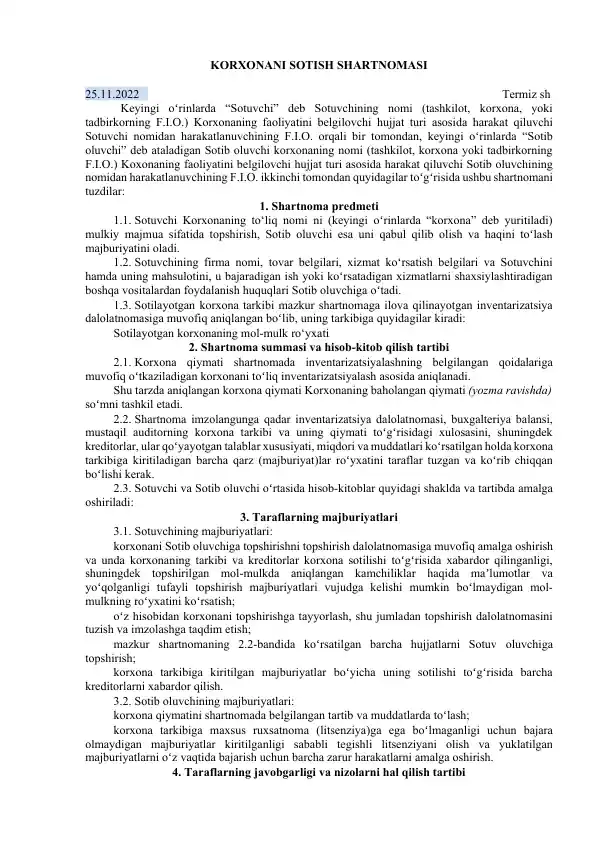 KORXONANI SOTISH SHARTNOMASI

25.11.2022 Termiz sh

Keyingi o‘rinlarda “Sotuvchi” deb Sotuvchining nomi (tashkilot, korxona, yoki tadbirkorning F.I.O.) Korxonaning faoliyatini belgilovchi hujjat turi asosida harakat qiluvchi Sotuvchi nomidan harakatlanuvchining F.I.O. orqali bir tomondan, keyingi o‘rinlarda “Sotib oluvchi” deb ataladigan Sotib oluvchi korxonaning nomi (tashkilot, korxona yoki tadbirkorning F.I.O.) Koxonaning faoliyatini belgilovchi hujjat turi asosida harakat qiluvchi Sotib oluvchining nomidan harakatlanuvchining F.I.O. ikkinchi tomondan quyidagilar to‘g‘risida ushbu shartnomani tuzdilar:

1. Shartnoma predmeti

1.1. Sotuvchi Korxonaning to‘liq nomi ni (keyingi o‘rinlarda “korxona” deb yuritiladi) mulkiy majmua sifatida topshirish, Sotib oluvchi esa uni qabul qilib olish va haqini to‘lash majburiyatini oladi.

1.2. Sotuvchining firma nomi, tovar belgilari, xizmat ko‘rsatish belgilari va Sotuvchini hamda uning mahsulotini, u bajaradigan ish yoki ko‘rsatadigan xizmatlarni shaxsiylashtiradigan boshqa vositalardan foydalanish huquqlari Sotib oluvchiga o‘tadi.

1.3. Sotilayotgan korxona tarkibi mazkur shartnomaga ilova qilinayotgan inventarizatsiya dalolatnomasiga muvofiq aniqlangan bo‘lib, uning tarkibiga quyidagilar kiradi:

Sotilayotgan korxonaning mol-mulk ro‘yxati

2. Shartnoma summasi va hisob-kitob qilish tartibi

2.1. Korxona qiymati shartnomada inventarizatsiyalashning belgilangan qoidalariga muvofiq o‘tkaziladigan korxonani to‘liq inventarizatsiyalash asosida aniqlanadi.

Shu tarzda aniqlangan korxona qiymati Korxonaning baholangan qiymati (yozma ravishda) so‘mni tashkil etadi.

2.2. Shartnoma imzolangunga qadar inventarizatsiya dalolatnomasi, buxgalteriya balansi, mustaqil auditorning korxona tarkibi va uning qiymati to‘g‘risidagi xulosasini, shuningdek kreditorlar, ular qo‘yayotgan talablar xususiyati, miqdori va muddatlari ko‘rsatilgan holda korxona tarkibiga kiritiladigan barcha qarz (majburiyat)lar ro‘yxatini taraflar tuzgan va ko‘rib chiqqan bo‘lishi kerak.

2.3. Sotuvchi va Sotib oluvchi o‘rtasida hisob-kitoblar quyidagi shaklda va tartibda amalga oshiriladi:

3. Taraflarning majburiyatlari

3.1. Sotuvchining majburiyatlari:

korxonani Sotib oluvchiga topshirishni topshirish dalolatnomasiga muvofiq amalga oshirish va unda korxonaning tarkibi va kreditorlar korxona sotilishi to‘g‘risida xabardor qilinganligi, shuningdek topshirilgan mol-mulkda aniqlangan kamchiliklar haqida ma’lumotlar va yo‘qolganligi tufayli topshirish majburiyatlari vujudga kelishi mumkin bo‘lmaydigan mol-mulkning ro‘yxatini ko‘rsatish;

o‘z hisobidan korxonani topshirishga tayyorlash, shu jumladan topshirish dalolatnomasini tuzish va imzolashga taqdim etish;

mazkur shartnomaning 2.2-bandida ko‘rsatilgan barcha hujjatlarni Sotuv oluvchiga topshirish;

korxona tarkibiga kiritilgan majburiyatlar bo‘yicha uning sotilishi to‘g‘risida barcha kreditorlarni xabardor qilish.

3.2. Sotib oluvchining majburiyatlari:

korxona qiymatini shartnomada belgilangan tartib va muddatlarda to‘lash;

korxona tarkibiga maxsus ruxsatnoma (litsenziya)ga ega bo‘lmaganligi uchun bajara olmaydigan majburiyatlar kiritilganligi sababli tegishli litsenziyani olish va yuklatilgan majburiyatlarni o‘z vaqtida bajarish uchun barcha zarur harakatlarni amalga oshirish.

4. Taraflarning javobgarligi va nizolarni hal qilish tartibi